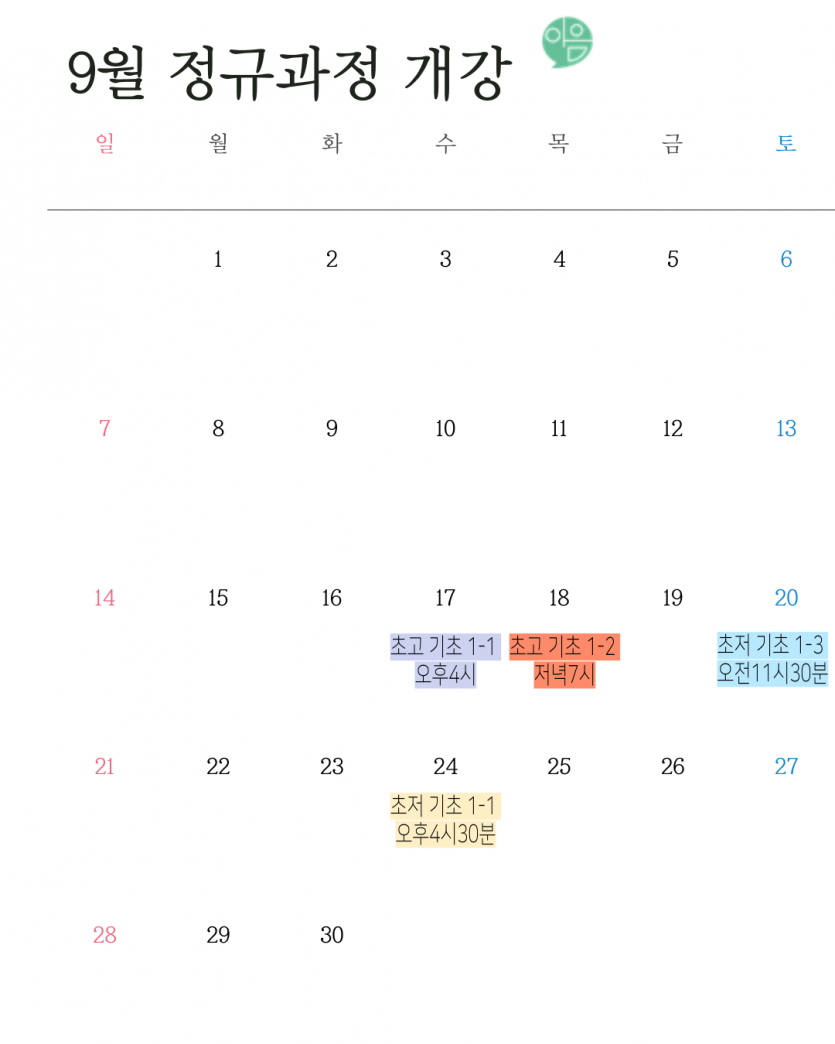 9월 정규과정 개강

이음

| 일 | 월 | 화 | 수 | 목 | 금 | 토 |
|---|---|---|---|---|---|---|
|  | 1 | 2 | 3 | 4 | 5 | 6 |
| 7 | 8 | 9 | 10 | 11 | 12 | 13 |
| 14 | 15 | 16 | 17 초고 기초 1-1 오후4시 | 18 초고 기초 1-2 저녁7시 | 19 | 20 초저 기초 1-3 오전11시30분 |
| 21 | 22 | 23 | 24 초저 기초 1-1 오후4시30분 | 25 | 26 | 27 |
| 28 | 29 | 30 |  |  |  |  |